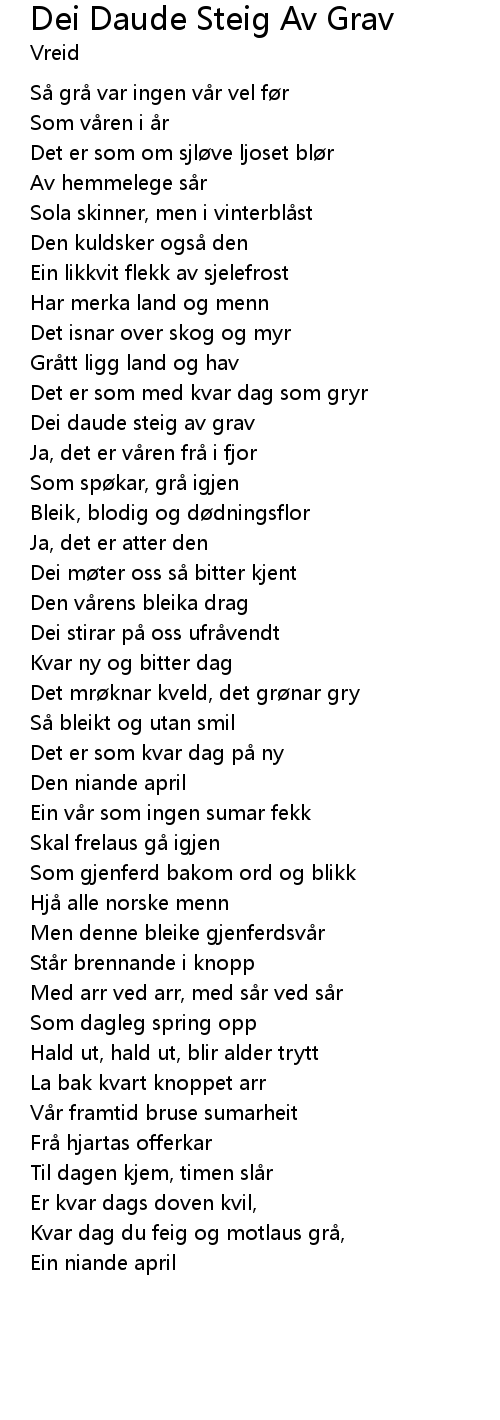 Dei Daude Steig Av Grav
Vreid

Så grå var ingen vår vel før
Som våren i år
Det er som om sjløve ljoset blør
Av hemmelege sår
Sola skinner, men i vinterblåst
Den kuldsker også den
Ein likkvit flekk av sjelefrost
Har merka land og menn
Det isnar over skog og myr
Grått ligg land og hav
Det er som med kvar dag som gryr
Dei daude steig av grav
Ja, det er våren frå i fjor
Som spøkar, grå igjen
Bleik, blodig og dødningsflor
Ja, det er atter den
Dei møter oss så bitter kjent
Den vårens bleika drag
Dei stirar på oss ufråvendt
Kvar ny og bitter dag
Det mrøknar kveld, det grønar gry
Så bleikt og utan smil
Det er som kvar dag på ny
Den niande april
Ein vår som ingen sumar fekk
Skal frelaus gå igjen
Som gjenferd bakom ord og blikk
Hjå alle norske menn
Men denne bleike gjenferdsvår
Står brennande i knopp
Med arr ved arr, med sår ved sår
Som dagleg spring opp
Hald ut, hald ut, blir alder trytt
La bak kvart knoppet arr
Vår framtid bruse sumarheit
Frå hjartas offerkar
Til dagen kjem, timen slår
Er kvar dags doven kvil,
Kvar dag du feig og motlaus grå,
Ein niande april